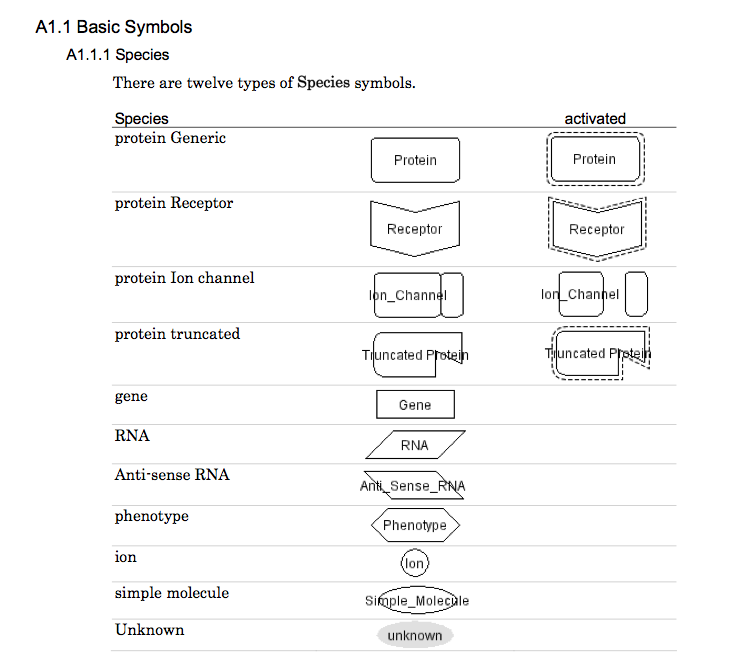 A1.1 Basic Symbols

A1.1.1 Species

There are twelve types of Species symbols.

| Species | | activated |
|---|---|---|
| protein Generic | Protein | Protein |
| protein Receptor | Receptor | Receptor |
| protein Ion channel | Ion_Channel | Ion_Channel |
| protein truncated | Truncated Protein | Truncated Protein |
| gene | Gene | |
| RNA | RNA | |
| Anti-sense RNA | Anti_Sense_RNA | |
| phenotype | Phenotype | |
| ion | Ion | |
| simple molecule | Simple_Molecule | |
| Unknown | unknown | |